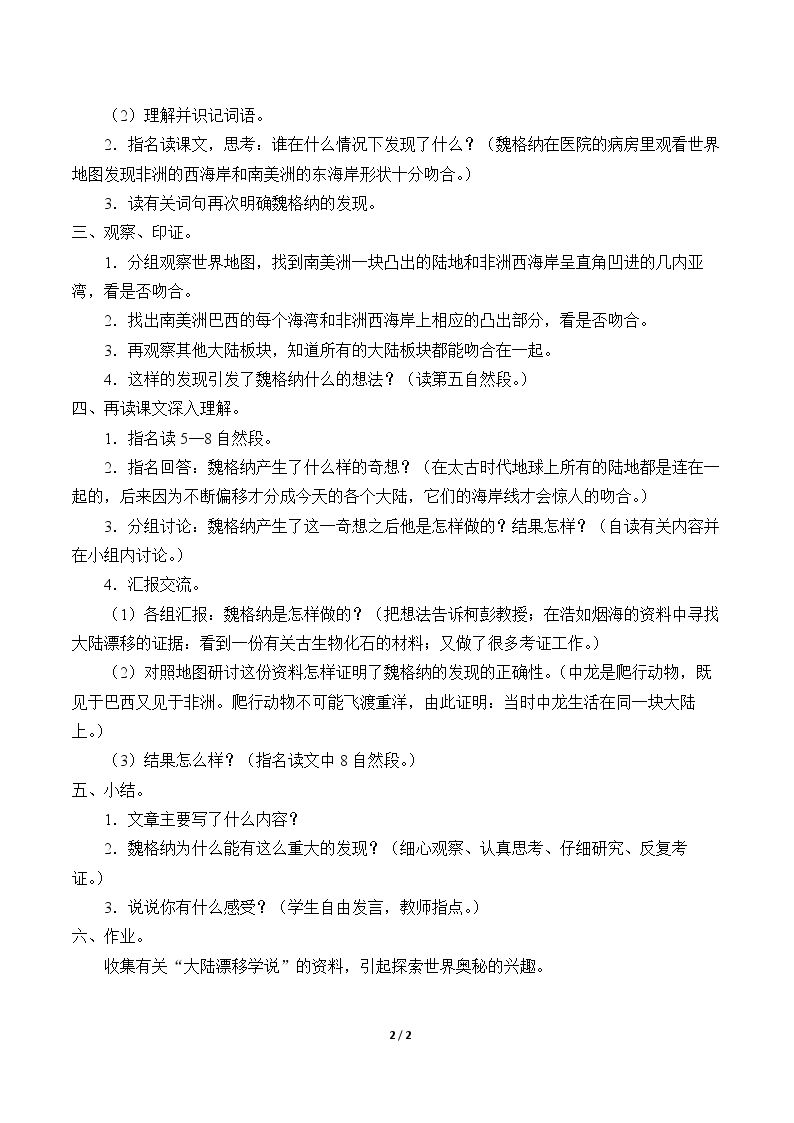 （2）理解并识记词语。

2．指名读课文，思考：谁在什么情况下发现了什么？（魏格纳在医院的病房里观看世界地图发现非洲的西海岸和南美洲的东海岸形状十分吻合。）

3．读有关词句再次明确魏格纳的发现。

三、观察、印证。

1．分组观察世界地图，找到南美洲一块凸出的陆地和非洲西海岸呈直角凹进的几内亚湾，看是否吻合。

2．找出南美洲巴西的每个海湾和非洲西海岸上相应的凸出部分，看是否吻合。

3．再观察其他大陆板块，知道所有的大陆板块都能吻合在一起。

4．这样的发现引发了魏格纳什么的想法？（读第五自然段。）

四、再读课文深入理解。

1．指名读5—8自然段。

2．指名回答：魏格纳产生了什么样的奇想？（在太古时代地球上所有的陆地都是连在一起的，后来因为不断偏移才分成今天的各个大陆，它们的海岸线才会惊人的吻合。）

3．分组讨论：魏格纳产生了这一奇想之后他是怎样做的？结果怎样？（自读有关内容并在小组内讨论。）

4．汇报交流。

（1）各组汇报：魏格纳是怎样做的？（把想法告诉柯彭教授；在浩如烟海的资料中寻找大陆漂移的证据；看到一份有关古生物化石的材料；又做了很多考证工作。）

（2）对照地图研讨这份资料怎样证明了魏格纳的发现的正确性。（中龙是爬行动物，既见于巴西又见于非洲。爬行动物不可能飞渡重洋，由此证明：当时中龙生活在同一块大陆上。）

（3）结果怎么样？（指名读文中8自然段。）

五、小结。

1．文章主要写了什么内容？

2．魏格纳为什么能有这么重大的发现？（细心观察、认真思考、仔细研究、反复考证。）

3．说说你有什么感受？（学生自由发言，教师指点。）

六、作业。

收集有关“大陆漂移学说”的资料，引起探索世界奥秘的兴趣。

2 / 2